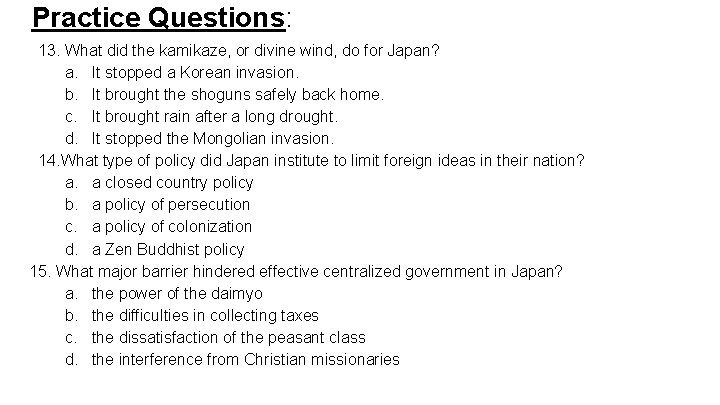 Practice Questions:

13. What did the kamikaze, or divine wind, do for Japan?
a. It stopped a Korean invasion.
b. It brought the shoguns safely back home.
c. It brought rain after a long drought.
d. It stopped the Mongolian invasion.

14.What type of policy did Japan institute to limit foreign ideas in their nation?
a. a closed country policy
b. a policy of persecution
c. a policy of colonization
d. a Zen Buddhist policy

15. What major barrier hindered effective centralized government in Japan?
a. the power of the daimyo
b. the difficulties in collecting taxes
c. the dissatisfaction of the peasant class
d. the interference from Christian missionaries